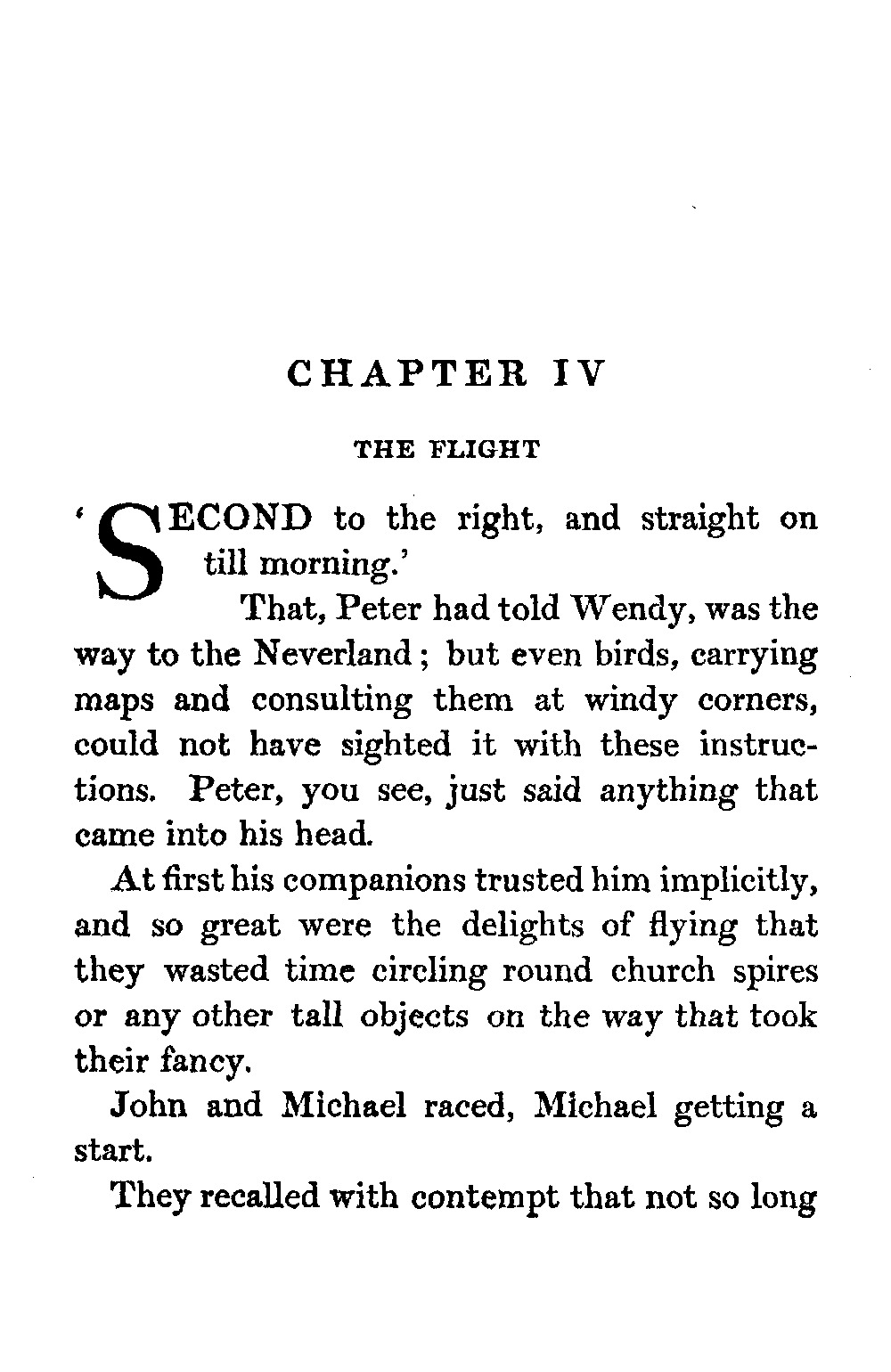 CHAPTER IV

THE FLIGHT

'SECOND to the right, and straight on till morning.'

That, Peter had told Wendy, was the way to the Neverland; but even birds, carrying maps and consulting them at windy corners, could not have sighted it with these instructions. Peter, you see, just said anything that came into his head.

At first his companions trusted him implicitly, and so great were the delights of flying that they wasted time circling round church spires or any other tall objects on the way that took their fancy.

John and Michael raced, Michael getting a start.

They recalled with contempt that not so long